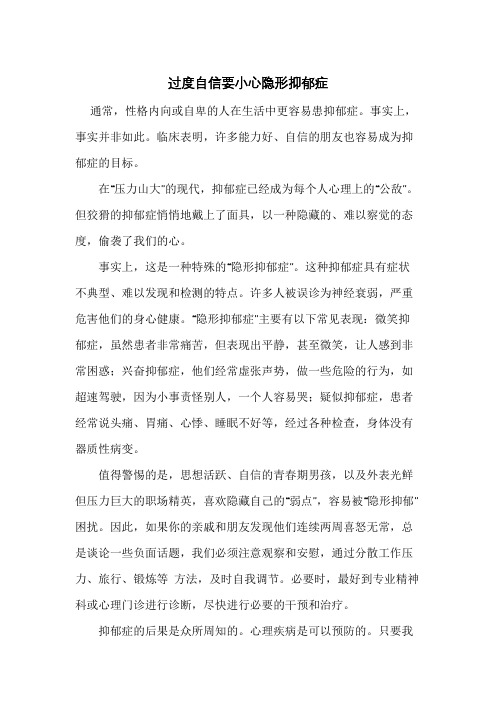 过度自信要小心隐形抑郁症

通常，性格内向或自卑的人在生活中更容易患抑郁症。事实上，事实并非如此。临床表明，许多能力好、自信的朋友也容易成为抑郁症的目标。

在"压力山大"的现代，抑郁症已经成为每个人心理上的"公敌"。但狡猾的抑郁症悄悄地戴上了面具，以一种隐藏的、难以察觉的态度，偷袭了我们的心。

事实上，这是一种特殊的"隐形抑郁症"。这种抑郁症具有症状不典型、难以发现和检测的特点。许多人被误诊为神经衰弱，严重危害他们的身心健康。"隐形抑郁症"主要有以下常见表现：微笑抑郁症，虽然患者非常痛苦，但表现出平静，甚至微笑，让人感到非常困惑；兴奋抑郁症，他们经常虚张声势，做一些危险的行为，如超速驾驶，因为小事责怪别人，一个人容易哭；疑似抑郁症，患者经常说头痛、胃痛、心悸、睡眠不好等，经过各种检查，身体没有器质性病变。

值得警惕的是，思想活跃、自信的青春期男孩，以及外表光鲜但压力巨大的职场精英，喜欢隐藏自己的"弱点"，容易被"隐形抑郁"困扰。因此，如果你的亲戚和朋友发现他们连续两周喜怒无常，总是谈论一些负面话题，我们必须注意观察和安慰，通过分散工作压力、旅行、锻炼等 方法，及时自我调节。必要时，最好到专业精神科或心理门诊进行诊断，尽快进行必要的干预和治疗。

抑郁症的后果是众所周知的。心理疾病是可以预防的。只要我